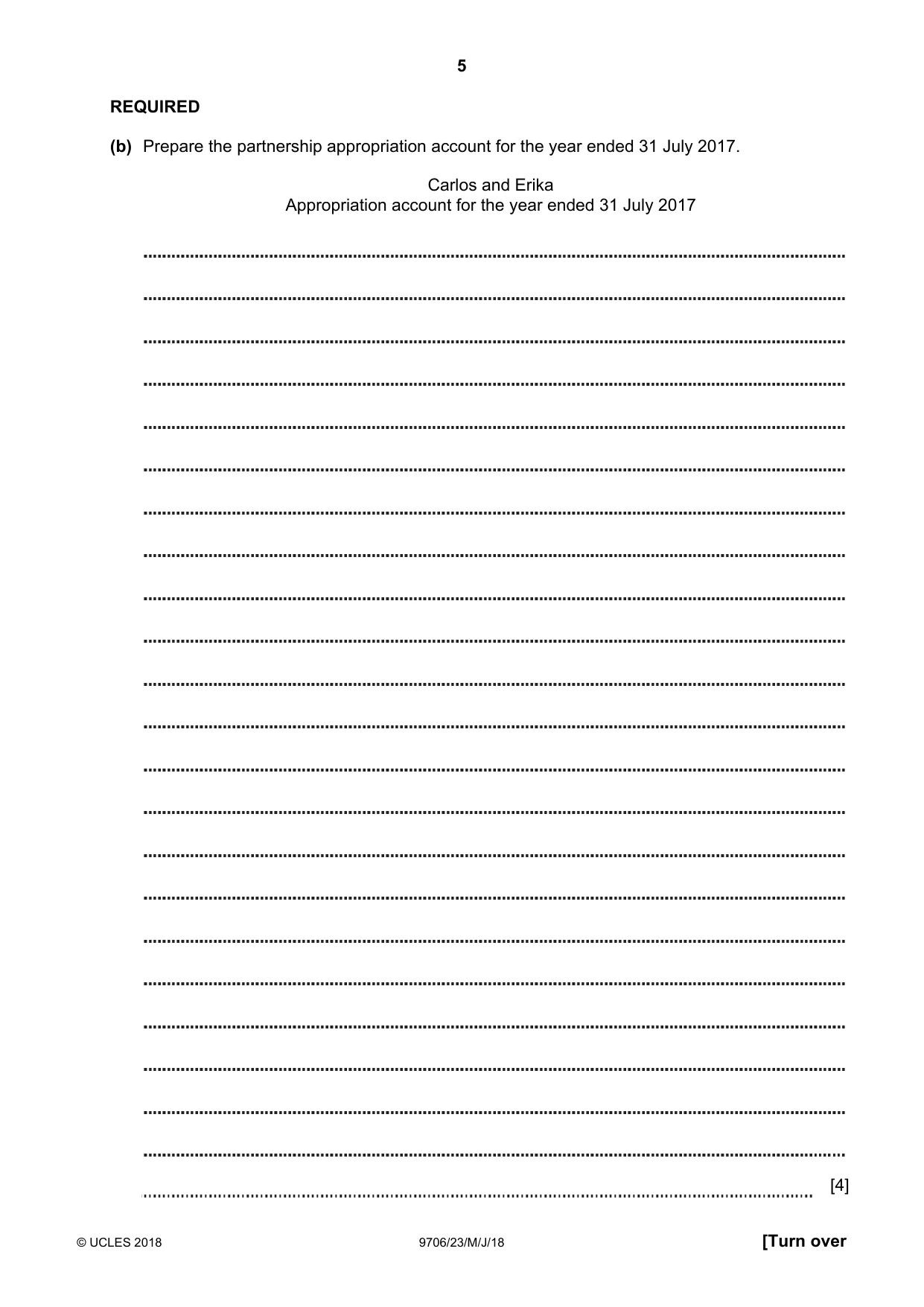 5

REQUIRED

(b) Prepare the partnership appropriation account for the year ended 31 July 2017.

Carlos and Erika
Appropriation account for the year ended 31 July 2017

____

____

____

____

____

____

____

____

____

____

____

____

____

____

____

____

____

____

____

____

____

____

____ [4]

© UCLES 2018 9706/23/M/J/18 [Turn over